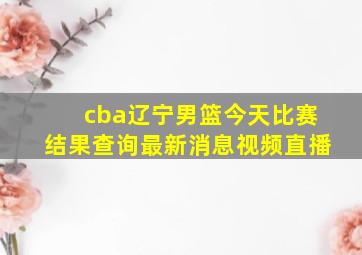 cba辽宁男篮今天比赛结果查询最新消息视频直播